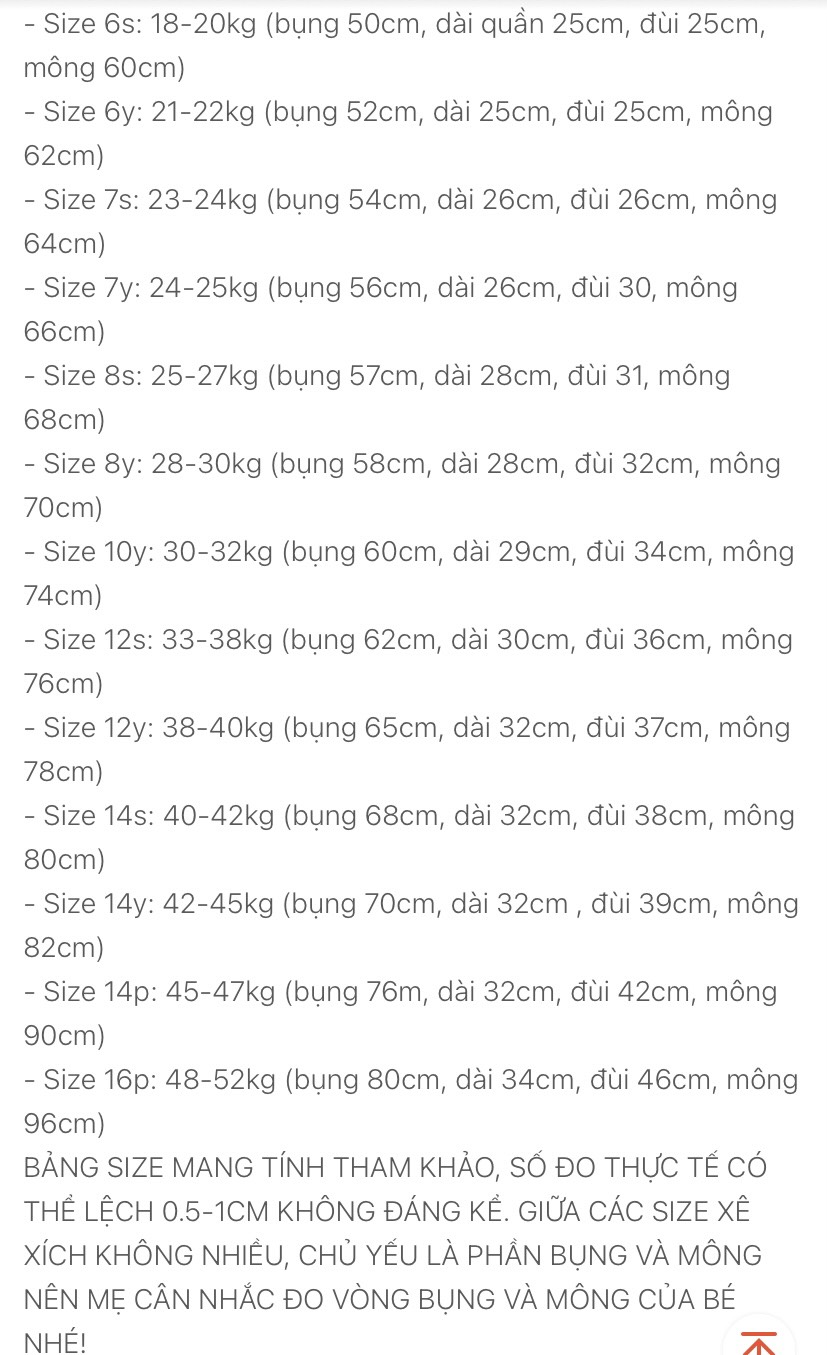 - Size 6s: 18-20kg (bụng 50cm, dài quần 25cm, đùi 25cm, mông 60cm)
- Size 6y: 21-22kg (bụng 52cm, dài 25cm, đùi 25cm, mông 62cm)
- Size 7s: 23-24kg (bụng 54cm, dài 26cm, đùi 26cm, mông 64cm)
- Size 7y: 24-25kg (bụng 56cm, dài 26cm, đùi 30, mông 66cm)
- Size 8s: 25-27kg (bụng 57cm, dài 28cm, đùi 31, mông 68cm)
- Size 8y: 28-30kg (bụng 58cm, dài 28cm, đùi 32cm, mông 70cm)
- Size 10y: 30-32kg (bụng 60cm, dài 29cm, đùi 34cm, mông 74cm)
- Size 12s: 33-38kg (bụng 62cm, dài 30cm, đùi 36cm, mông 76cm)
- Size 12y: 38-40kg (bụng 65cm, dài 32cm, đùi 37cm, mông 78cm)
- Size 14s: 40-42kg (bụng 68cm, dài 32cm, đùi 38cm, mông 80cm)
- Size 14y: 42-45kg (bụng 70cm, dài 32cm , đùi 39cm, mông 82cm)
- Size 14p: 45-47kg (bụng 76m, dài 32cm, đùi 42cm, mông 90cm)
- Size 16p: 48-52kg (bụng 80cm, dài 34cm, đùi 46cm, mông 96cm)
BẢNG SIZE MANG TÍNH THAM KHẢO, SỐ ĐO THỰC TẾ CÓ THỂ LỆCH 0.5-1CM KHÔNG ĐÁNG KỂ. GIỮA CÁC SIZE XÊ XÍCH KHÔNG NHIỀU, CHỦ YẾU LÀ PHẦN BỤNG VÀ MÔNG NÊN MẸ CÂN NHẮC ĐO VÒNG BỤNG VÀ MÔNG CỦA BÉ NHÉ!